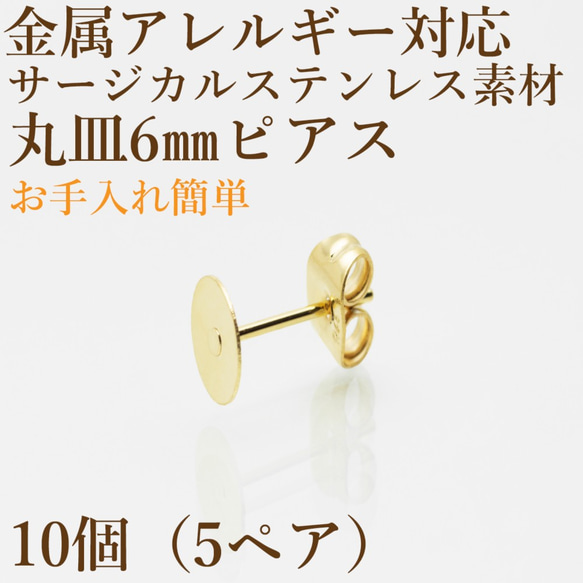 金属アレルギー対応
サージカルステンレス素材
丸皿6㎜ピアス
お手入れ簡単

10個（5ペア）